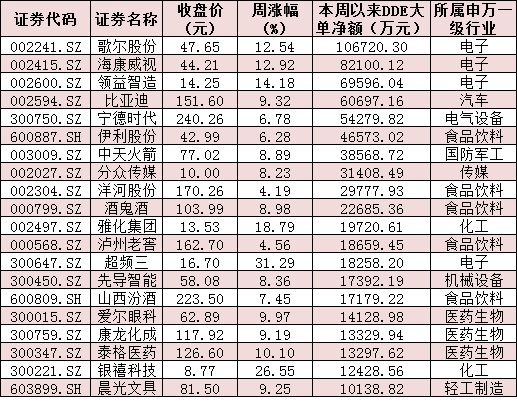 | 证券代码 | 证券名称 | 收盘价（元） | 周涨幅（%） | 本周以来DDE大单净额（万元） | 所属申万一级行业 |
|---|---|---|---|---|---|
| 002241.SZ | 歌尔股份 | 47.65 | 12.54 | 106720.30 | 电子 |
| 002415.SZ | 海康威视 | 44.21 | 12.92 | 82100.12 | 电子 |
| 002600.SZ | 领益智造 | 14.25 | 14.18 | 69596.04 | 电子 |
| 002594.SZ | 比亚迪 | 151.60 | 9.32 | 60697.16 | 汽车 |
| 300750.SZ | 宁德时代 | 240.26 | 6.78 | 54279.82 | 电气设备 |
| 600887.SH | 伊利股份 | 42.99 | 6.28 | 46573.02 | 食品饮料 |
| 003009.SZ | 中天火箭 | 77.02 | 8.89 | 38568.72 | 国防军工 |
| 002027.SZ | 分众传媒 | 10.00 | 8.23 | 31408.49 | 传媒 |
| 002304.SZ | 洋河股份 | 170.26 | 4.19 | 29777.93 | 食品饮料 |
| 000799.SZ | 酒鬼酒 | 103.99 | 8.98 | 22685.36 | 食品饮料 |
| 002497.SZ | 雅化集团 | 13.53 | 18.79 | 19720.61 | 化工 |
| 000568.SZ | 泸州老窖 | 162.70 | 4.56 | 18659.45 | 食品饮料 |
| 300647.SZ | 超频三 | 16.70 | 31.29 | 18258.20 | 电子 |
| 300450.SZ | 先导智能 | 58.08 | 8.36 | 17392.19 | 机械设备 |
| 600809.SH | 山西汾酒 | 223.50 | 7.45 | 17179.22 | 食品饮料 |
| 300015.SZ | 爱尔眼科 | 62.89 | 9.97 | 14128.98 | 医药生物 |
| 300759.SZ | 康龙化成 | 117.92 | 9.19 | 13329.94 | 医药生物 |
| 300347.SZ | 泰格医药 | 126.60 | 10.10 | 13297.62 | 医药生物 |
| 300221.SZ | 银禧科技 | 8.77 | 26.55 | 12428.56 | 化工 |
| 603899.SH | 晨光文具 | 81.50 | 9.25 | 10138.82 | 轻工制造 |